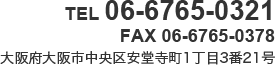 TEL 06-6765-0321
FAX 06-6765-0378
大阪府大阪市中央区安堂寺町1丁目3番21号